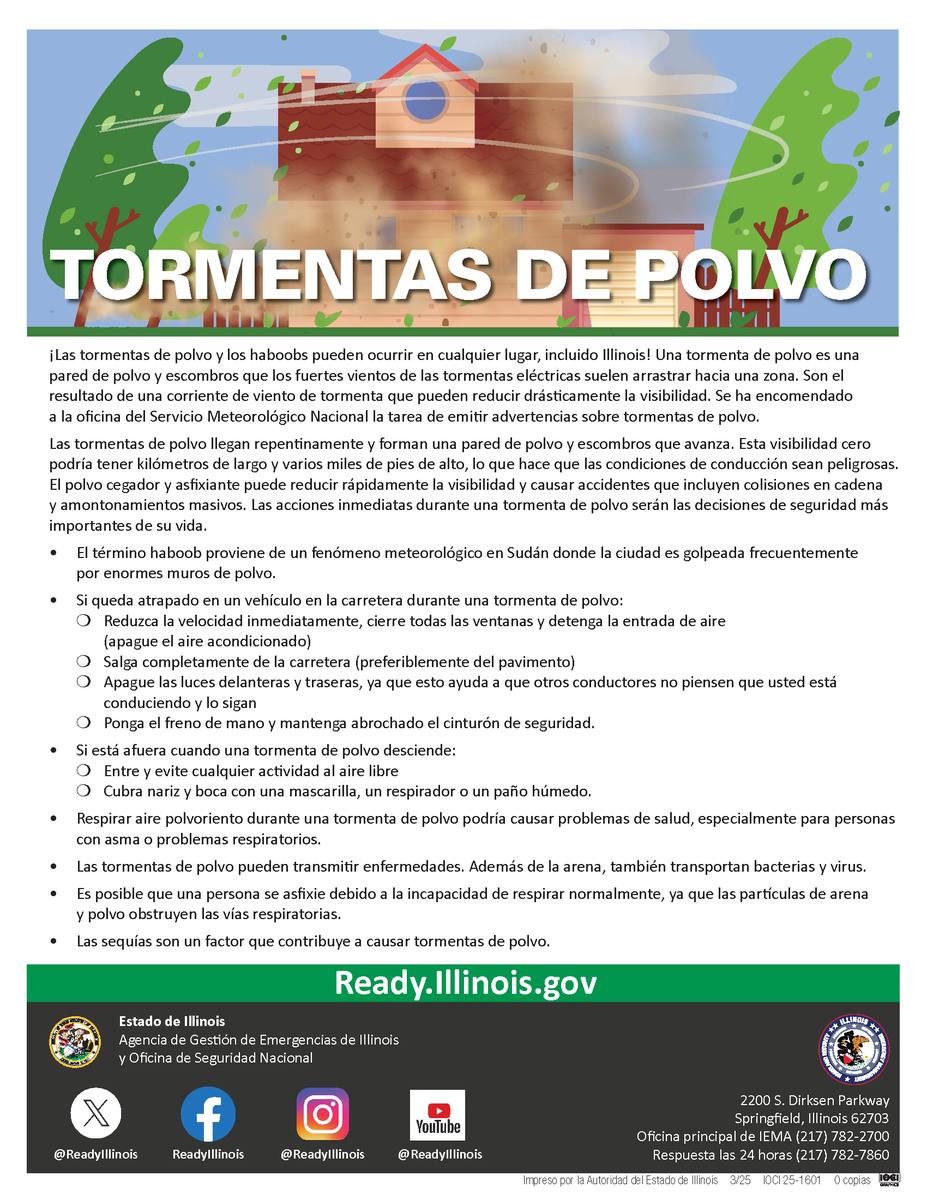 TORMENTAS DE POLVO

¡Las tormentas de polvo y los haboobs pueden ocurrir en cualquier lugar, incluido Illinois! Una tormenta de polvo es una pared de polvo y escombros que los fuertes vientos de las tormentas eléctricas suelen arrastrar hacia una zona. Son el resultado de una corriente de viento de tormenta que pueden reducir drásticamente la visibilidad. Se ha encomendado a la oficina del Servicio Meteorológico Nacional la tarea de emitir advertencias sobre tormentas de polvo.

Las tormentas de polvo llegan repentinamente y forman una pared de polvo y escombros que avanza. Esta visibilidad cero podría tener kilómetros de largo y varios miles de pies de alto, lo que hace que las condiciones de conducción sean peligrosas. El polvo cegador y asfixiante puede reducir rápidamente la visibilidad y causar accidentes que incluyen colisiones en cadena y amontonamientos masivos. Las acciones inmediatas durante una tormenta de polvo serán las decisiones de seguridad más importantes de su vida.

• El término haboob proviene de un fenómeno meteorológico en Sudán donde la ciudad es golpeada frecuentemente por enormes muros de polvo.

• Si queda atrapado en un vehículo en la carretera durante una tormenta de polvo:
❍ Reduzca la velocidad inmediatamente, cierre todas las ventanas y detenga la entrada de aire (apague el aire acondicionado)
❍ Salga completamente de la carretera (preferiblemente del pavimento)
❍ Apague las luces delanteras y traseras, ya que esto ayuda a que otros conductores no piensen que usted está conduciendo y lo sigan
❍ Ponga el freno de mano y mantenga abrochado el cinturón de seguridad.

• Si está afuera cuando una tormenta de polvo desciende:
❍ Entre y evite cualquier actividad al aire libre
❍ Cubra nariz y boca con una mascarilla, un respirador o un paño húmedo.

• Respirar aire polvoriento durante una tormenta de polvo podría causar problemas de salud, especialmente para personas con asma o problemas respiratorios.

• Las tormentas de polvo pueden transmitir enfermedades. Además de la arena, también transportan bacterias y virus.

• Es posible que una persona se asfixie debido a la incapacidad de respirar normalmente, ya que las partículas de arena y polvo obstruyen las vías respiratorias.

• Las sequías son un factor que contribuye a causar tormentas de polvo.

Ready.Illinois.gov

Estado de Illinois
Agencia de Gestión de Emergencias de Illinois
y Oficina de Seguridad Nacional

@ReadyIllinois ReadyIllinois @ReadyIllinois YouTube @ReadyIllinois

2200 S. Dirksen Parkway
Springfield, Illinois 62703
Oficina principal de IEMA (217) 782-2700
Respuesta las 24 horas (217) 782-7860

Impreso por la Autoridad del Estado de Illinois 3/25 IOCI 25-1601 0 copias